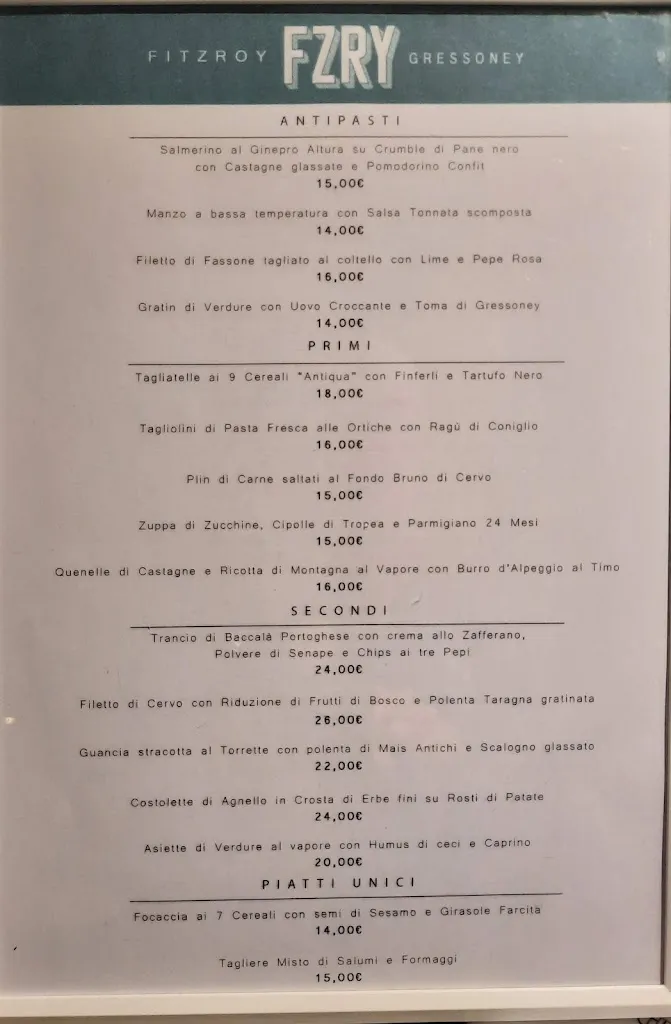 FITZROY FZRY GRESSONEY

ANTIPASTI

Salmerino al Ginepro Altura su Crumble di Pane nero con Castagne glassate e Pomodorino Confit
15,00€

Manzo a bassa temperatura con Salsa Tonnata scomposta
14,00€

Filetto di Fassone tagliato al coltello con Lime e Pepe Rosa
16,00€

Gratin di Verdure con Uovo Croccante e Toma di Gressoney
14,00€

PRIMI

Tagliatelle ai 9 Cereali "Antiqua" con Finferli e Tartufo Nero
18,00€

Tagliolini di Pasta Fresca alle Ortiche con Ragù di Coniglio
16,00€

Plin di Carne saltati al Fondo Bruno di Cervo
15,00€

Zuppa di Zucchine, Cipolle di Tropea e Parmigiano 24 Mesi
15,00€

Quenelle di Castagne e Ricotta di Montagna al Vapore con Burro d'Alpeggio al Timo
16,00€

SECONDI

Trancio di Baccalà Portoghese con crema allo Zafferano, Polvere di Senape e Chips ai tre Pepi
24,00€

Filetto di Cervo con Riduzione di Frutti di Bosco e Polenta Taragna gratinata
26,00€

Guancia stracotta al Torrette con polenta di Mais Antichi e Scalogno glassato
22,00€

Costolette di Agnello in Crosta di Erbe fini su Rosti di Patate
24,00€

Asiette di Verdure al vapore con Humus di ceci e Caprino
20,00€

PIATTI UNICI

Focaccia ai 7 Cereali con semi di Sesamo e Girasole Farcita
14,00€

Tagliere Misto di Salumi e Formaggi
15,00€